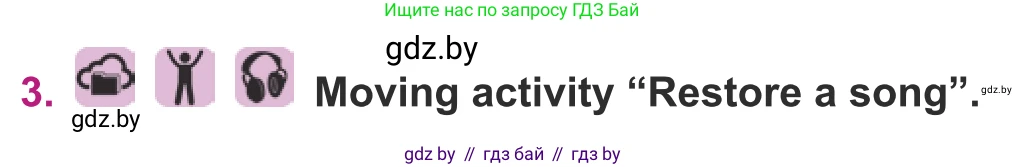 Ищите нас по запросу ГДЗ Бай

gdz.by

3. Moving activity “Restore a song”. gdz.by

gdz.by

gdz by // гдз бай // гдз by